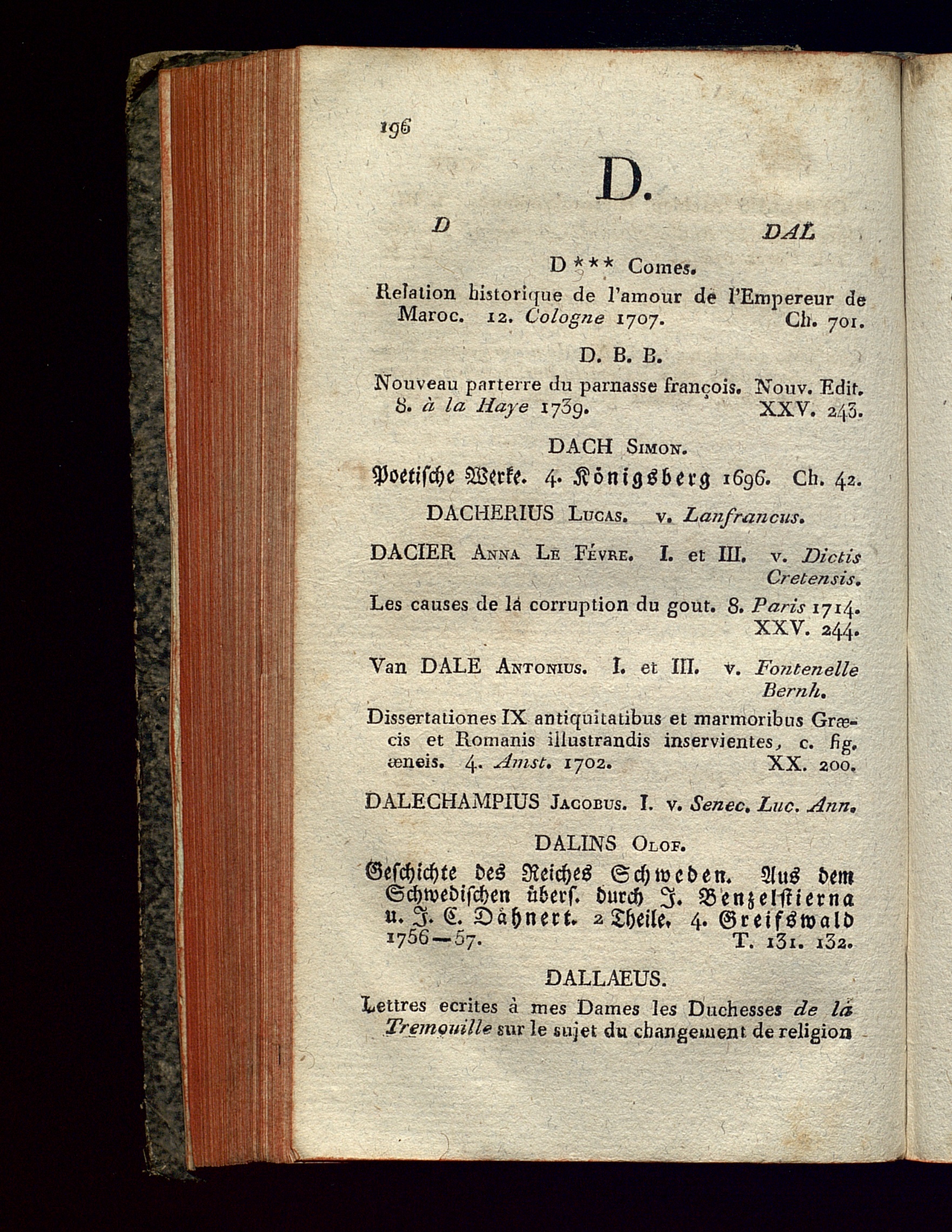 196

D.

D DAL

D*** Comes.

Relation historique de l'amour de l'Empereur de Maroc. 12. Cologne 1707. Ch. 701.

D. B. B.

Nouveau parterre du parnasse françois. Nouv. Edit. 8. à la Haye 1739. XXV. 243.

DACH Simon.

Poetische Werke. 4. Königsberg 1696. Ch. 42.

DACHERIUS Lucas. v. Lanfrancus.

DACIER Anna Le Févre. I. et III. v. Dictis Cretensis.

Les causes de la corruption du gout. 8. Paris 1714. XXV. 244.

Van DALE Antonius. I. et III. v. Fontenelle Bernh.

Dissertationes IX antiquitatibus et marmoribus Græcis et Romanis illustrandis inservientes, c. fig. æneis. 4. Amst. 1702. XX. 200.

DALECHAMPIUS Jacobus. I. v. Senec. Luc. Ann.

DALINS Olof.

Geschichte des Reiches Schweden. Aus dem Schwedischen übers. durch J. Benzelstierna u. J. C. Dähnert. 2 Theile. 4. Greifswald 1756—57. T. 131. 132.

DALLAEUS.

Lettres ecrites à mes Dames les Duchesses de la Tremouille sur le sujet du changement de religion